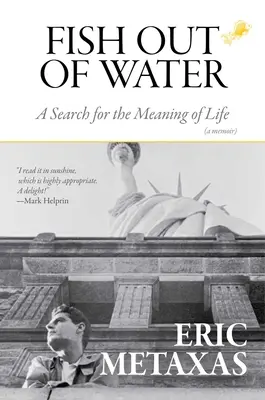 FISH OUT OF WATER

A Search for the Meaning of Life

(a memoir)

"I read it in sunshine, which is highly appropriate. A delight!"
—Mark Helprin

ERIC METAXAS